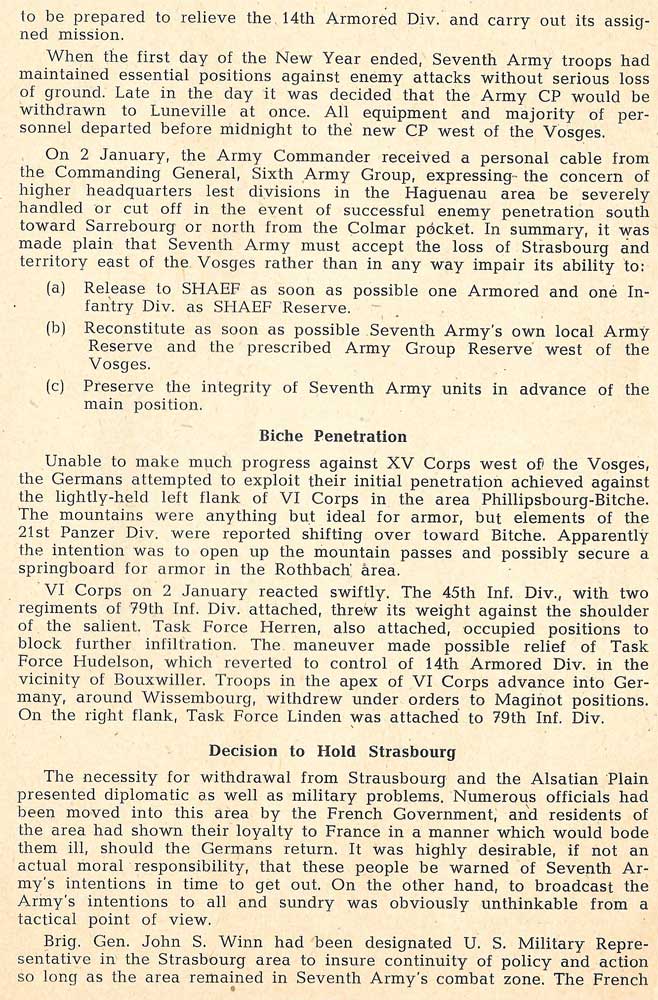 to be prepared to relieve the 14th Armored Div. and carry out its assigned mission.

When the first day of the New Year ended, Seventh Army troops had maintained essential positions against enemy attacks without serious loss of ground. Late in the day it was decided that the Army CP would be withdrawn to Luneville at once. All equipment and majority of personnel departed before midnight to the new CP west of the Vosges.

On 2 January, the Army Commander received a personal cable from the Commanding General, Sixth Army Group, expressing the concern of higher headquarters lest divisions in the Haguenau area be severely handled or cut off in the event of successful enemy penetration south toward Sarrebourg or north from the Colmar pocket. In summary, it was made plain that Seventh Army must accept the loss of Strasbourg and territory east of the Vosges rather than in any way impair its ability to:

(a) Release to SHAEF as soon as possible one Armored and one Infantry Div. as SHAEF Reserve.

(b) Reconstitute as soon as possible Seventh Army's own local Army Reserve and the prescribed Army Group Reserve west of the Vosges.

(c) Preserve the integrity of Seventh Army units in advance of the main position.

Biche Penetration

Unable to make much progress against XV Corps west of the Vosges, the Germans attempted to exploit their initial penetration achieved against the lightly-held left flank of VI Corps in the area Phillipsbourg-Bitche. The mountains were anything but ideal for armor, but elements of the 21st Panzer Div. were reported shifting over toward Bitche. Apparently the intention was to open up the mountain passes and possibly secure a springboard for armor in the Rothbach area.

VI Corps on 2 January reacted swiftly. The 45th Inf. Div., with two regiments of 79th Inf. Div. attached, threw its weight against the shoulder of the salient. Task Force Herren, also attached, occupied positions to block further infiltration. The maneuver made possible relief of Task Force Hudelson, which reverted to control of 14th Armored Div. in the vicinity of Bouxwiller. Troops in the apex of VI Corps advance into Germany, around Wissembourg, withdrew under orders to Maginot positions. On the right flank, Task Force Linden was attached to 79th Inf. Div.

Decision to Hold Strasbourg

The necessity for withdrawal from Strausbourg and the Alsatian Plain presented diplomatic as well as military problems. Numerous officials had been moved into this area by the French Government, and residents of the area had shown their loyalty to France in a manner which would bode them ill, should the Germans return. It was highly desirable, if not an actual moral responsibility, that these people be warned of Seventh Army's intentions in time to get out. On the other hand, to broadcast the Army's intentions to all and sundry was obviously unthinkable from a tactical point of view.

Brig. Gen. John S. Winn had been designated U. S. Military Representative in the Strasbourg area to insure continuity of policy and action so long as the area remained in Seventh Army's combat zone. The French